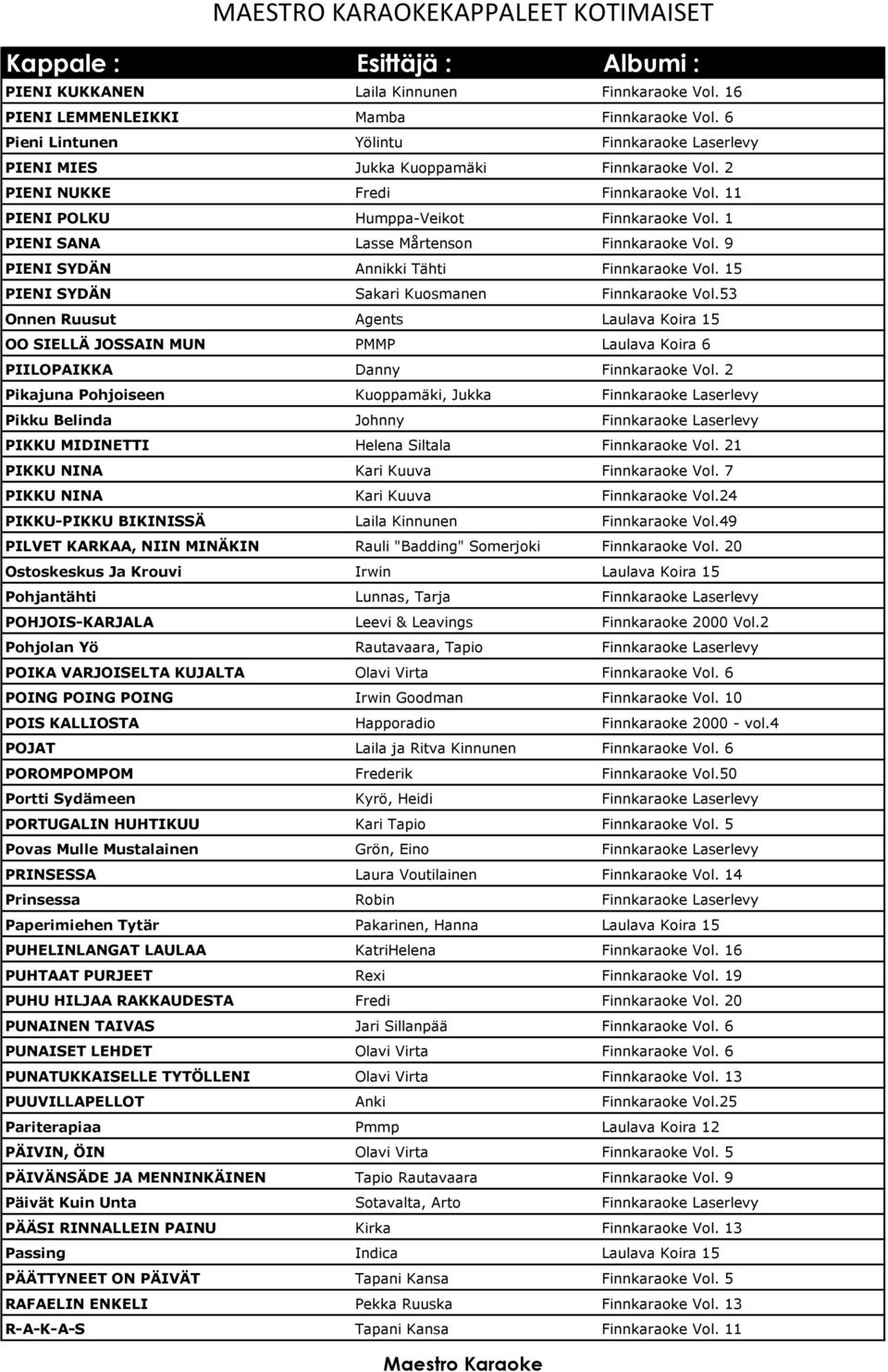 MAESTRO KARAOKEKAPPALEET KOTIMAISET

| Kappale : | Esittäjä : | Albumi : |
|---|---|---|
| PIENI KUKKANEN | Laila Kinnunen | Finnkaraoke Vol. 16 |
| PIENI LEMMENLEIKKI | Mamba | Finnkaraoke Vol. 6 |
| Pieni Lintunen | Yölintu | Finnkaraoke Laserlevy |
| PIENI MIES | Jukka Kuoppamäki | Finnkaraoke Vol. 2 |
| PIENI NUKKE | Fredi | Finnkaraoke Vol. 11 |
| PIENI POLKU | Humppa-Veikot | Finnkaraoke Vol. 1 |
| PIENI SANA | Lasse Mårtenson | Finnkaraoke Vol. 9 |
| PIENI SYDÄN | Annikki Tähti | Finnkaraoke Vol. 15 |
| PIENI SYDÄN | Sakari Kuosmanen | Finnkaraoke Vol.53 |
| Onnen Ruusut | Agents | Laulava Koira 15 |
| OO SIELLÄ JOSSAIN MUN | PMMP | Laulava Koira 6 |
| PIILOPAIKKA | Danny | Finnkaraoke Vol. 2 |
| Pikajuna Pohjoiseen | Kuoppamäki, Jukka | Finnkaraoke Laserlevy |
| Pikku Belinda | Johnny | Finnkaraoke Laserlevy |
| PIKKU MIDINETTI | Helena Siltala | Finnkaraoke Vol. 21 |
| PIKKU NINA | Kari Kuuva | Finnkaraoke Vol. 7 |
| PIKKU NINA | Kari Kuuva | Finnkaraoke Vol.24 |
| PIKKU-PIKKU BIKINISSÄ | Laila Kinnunen | Finnkaraoke Vol.49 |
| PILVET KARKAA, NIIN MINÄKIN | Rauli "Badding" Somerjoki | Finnkaraoke Vol. 20 |
| Ostoskeskus Ja Krouvi | Irwin | Laulava Koira 15 |
| Pohjantähti | Lunnas, Tarja | Finnkaraoke Laserlevy |
| POHJOIS-KARJALA | Leevi & Leavings | Finnkaraoke 2000 Vol.2 |
| Pohjolan Yö | Rautavaara, Tapio | Finnkaraoke Laserlevy |
| POIKA VARJOISELTA KUJALTA | Olavi Virta | Finnkaraoke Vol. 6 |
| POING POING POING | Irwin Goodman | Finnkaraoke Vol. 10 |
| POIS KALLIOSTA | Happoradio | Finnkaraoke 2000 - vol.4 |
| POJAT | Laila ja Ritva Kinnunen | Finnkaraoke Vol. 6 |
| POROMPOMPOM | Frederik | Finnkaraoke Vol.50 |
| Portti Sydämeen | Kyrö, Heidi | Finnkaraoke Laserlevy |
| PORTUGALIN HUHTIKUU | Kari Tapio | Finnkaraoke Vol. 5 |
| Povas Mulle Mustalainen | Grön, Eino | Finnkaraoke Laserlevy |
| PRINSESSA | Laura Voutilainen | Finnkaraoke Vol. 14 |
| Prinsessa | Robin | Finnkaraoke Laserlevy |
| Paperimiehen Tytär | Pakarinen, Hanna | Laulava Koira 15 |
| PUHELINLANGAT LAULAA | KatriHelena | Finnkaraoke Vol. 16 |
| PUHTAAT PURJEET | Rexi | Finnkaraoke Vol. 19 |
| PUHU HILJAA RAKKAUDESTA | Fredi | Finnkaraoke Vol. 20 |
| PUNAINEN TAIVAS | Jari Sillanpää | Finnkaraoke Vol. 6 |
| PUNAISET LEHDET | Olavi Virta | Finnkaraoke Vol. 6 |
| PUNATUKKAISELLE TYTÖLLENI | Olavi Virta | Finnkaraoke Vol. 13 |
| PUUVILLAPELLOT | Anki | Finnkaraoke Vol.25 |
| Pariterapiaa | Pmmp | Laulava Koira 12 |
| PÄIVIN, ÖIN | Olavi Virta | Finnkaraoke Vol. 5 |
| PÄIVÄNSÄDE JA MENNINKÄINEN | Tapio Rautavaara | Finnkaraoke Vol. 9 |
| Päivät Kuin Unta | Sotavalta, Arto | Finnkaraoke Laserlevy |
| PÄÄSI RINNALLEIN PAINU | Kirka | Finnkaraoke Vol. 13 |
| Passing | Indica | Laulava Koira 15 |
| PÄÄTTYNEET ON PÄIVÄT | Tapani Kansa | Finnkaraoke Vol. 5 |
| RAFAELIN ENKELI | Pekka Ruuska | Finnkaraoke Vol. 13 |
| R-A-K-A-S | Tapani Kansa | Finnkaraoke Vol. 11 |

Maestro Karaoke